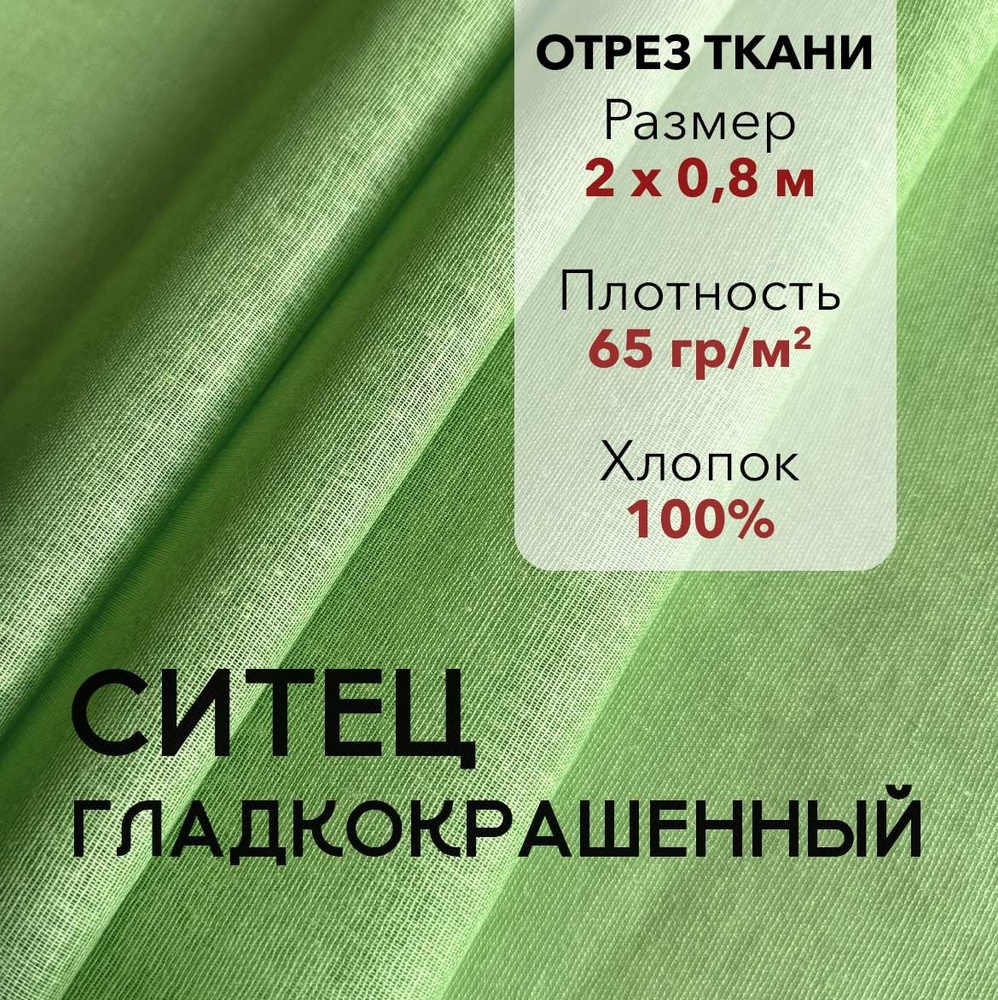 ОТРЕЗ ТКАНИ

Размер
2 х 0,8 м

Плотность
65 гр/м²

Хлопок
100%

СИТЕЦ
ГЛАДКОКРАШЕННЫЙ